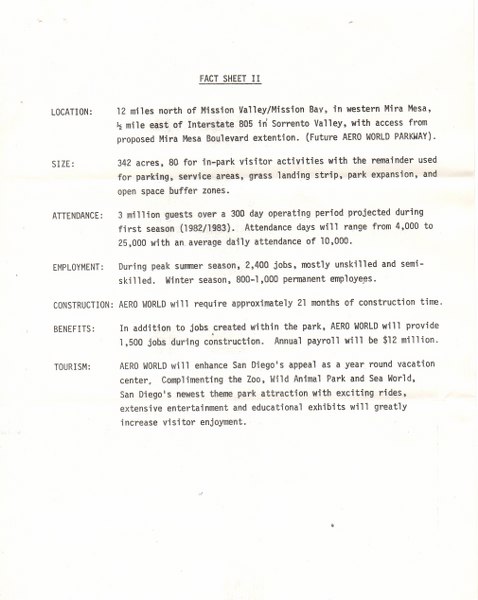 FACT SHEET II

LOCATION: 12 miles north of Mission Valley/Mission Bay, in western Mira Mesa, ½ mile east of Interstate 805 in Sorrento Valley, with access from proposed Mira Mesa Boulevard extention. (Future AERO WORLD PARKWAY).

SIZE: 342 acres, 80 for in-park visitor activities with the remainder used for parking, service areas, grass landing strip, park expansion, and open space buffer zones.

ATTENDANCE: 3 million guests over a 300 day operating period projected during first season (1982/1983). Attendance days will range from 4,000 to 25,000 with an average daily attendance of 10,000.

EMPLOYMENT: During peak summer season, 2,400 jobs, mostly unskilled and semi-skilled. Winter season, 800-1,000 permanent employees.

CONSTRUCTION: AERO WORLD will require approximately 21 months of construction time.

BENEFITS: In addition to jobs created within the park, AERO WORLD will provide 1,500 jobs during construction. Annual payroll will be $12 million.

TOURISM: AERO WORLD will enhance San Diego's appeal as a year round vacation center. Complimenting the Zoo, Wild Animal Park and Sea World, San Diego's newest theme park attraction with exciting rides, extensive entertainment and educational exhibits will greatly increase visitor enjoyment.